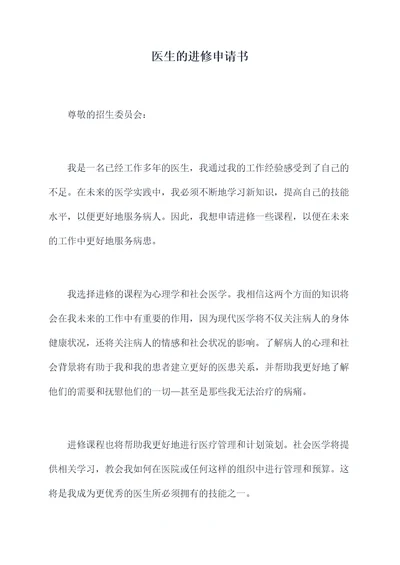 医生的进修申请书

尊敬的招生委员会：

我是一名已经工作多年的医生，我通过我的工作经验感受到了自己的不足。在未来的医学实践中，我必须不断地学习新知识，提高自己的技能水平，以便更好地服务病人。因此，我想申请进修一些课程，以便在未来的工作中更好地服务病患。

我选择进修的课程为心理学和社会医学。我相信这两个方面的知识将会在我未来的工作中有重要的作用，因为现代医学将不仅关注病人的身体健康状况，还将关注病人的情感和社会状况的影响。了解病人的心理和社会背景将有助于我和我的患者建立更好的医患关系，并帮助我更好地了解他们的需要和抚慰他们的一切—甚至是那些我无法治疗的病痛。

进修课程也将帮助我更好地进行医疗管理和计划策划。社会医学将提供相关学习，教会我如何在医院或任何这样的组织中进行管理和预算。这将是我成为更优秀的医生所必须拥有的技能之一。